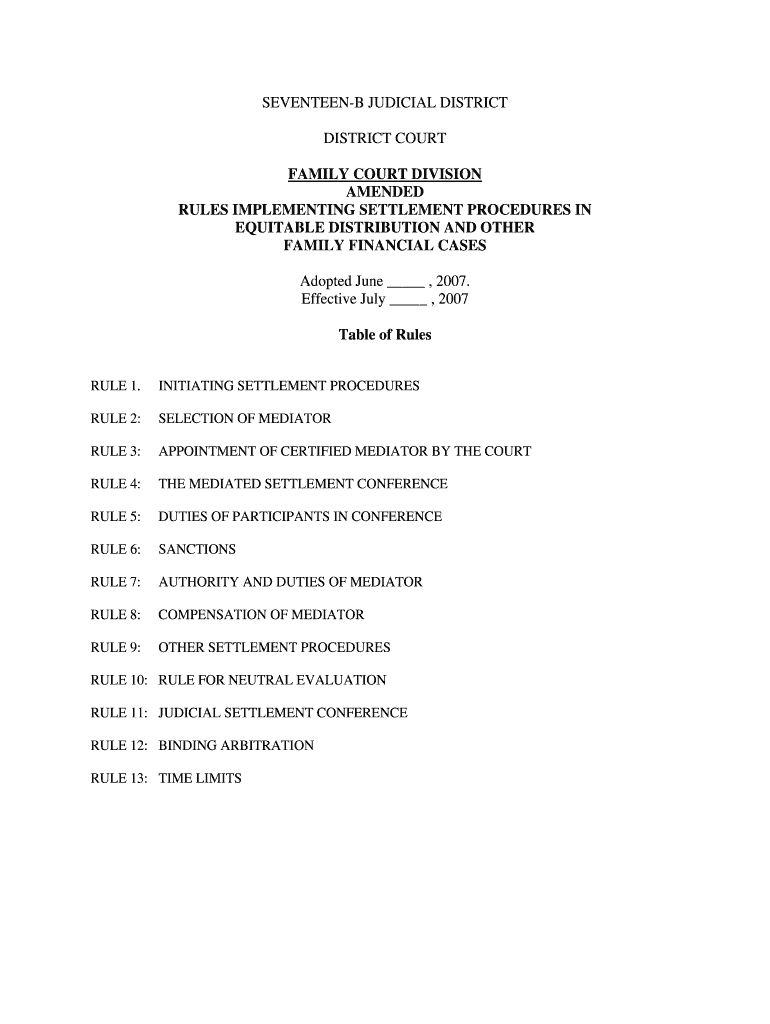 SEVENTEEN-B JUDICIAL DISTRICT

DISTRICT COURT

FAMILY COURT DIVISION
AMENDED
RULES IMPLEMENTING SETTLEMENT PROCEDURES IN EQUITABLE DISTRIBUTION AND OTHER FAMILY FINANCIAL CASES

Adopted June _____ , 2007.
Effective July _____ , 2007

Table of Rules

RULE 1. INITIATING SETTLEMENT PROCEDURES

RULE 2: SELECTION OF MEDIATOR

RULE 3: APPOINTMENT OF CERTIFIED MEDIATOR BY THE COURT

RULE 4: THE MEDIATED SETTLEMENT CONFERENCE

RULE 5: DUTIES OF PARTICIPANTS IN CONFERENCE

RULE 6: SANCTIONS

RULE 7: AUTHORITY AND DUTIES OF MEDIATOR

RULE 8: COMPENSATION OF MEDIATOR

RULE 9: OTHER SETTLEMENT PROCEDURES

RULE 10: RULE FOR NEUTRAL EVALUATION

RULE 11: JUDICIAL SETTLEMENT CONFERENCE

RULE 12: BINDING ARBITRATION

RULE 13: TIME LIMITS